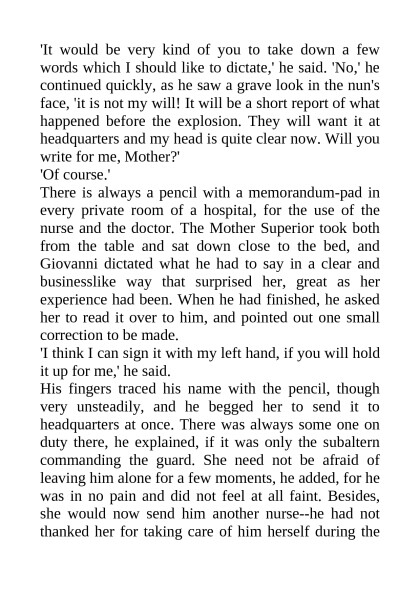 'It would be very kind of you to take down a few words which I should like to dictate,' he said. 'No,' he continued quickly, as he saw a grave look in the nun's face, 'it is not my will! It will be a short report of what happened before the explosion. They will want it at headquarters and my head is quite clear now. Will you write for me, Mother?'
'Of course.'
There is always a pencil with a memorandum-pad in every private room of a hospital, for the use of the nurse and the doctor. The Mother Superior took both from the table and sat down close to the bed, and Giovanni dictated what he had to say in a clear and businesslike way that surprised her, great as her experience had been. When he had finished, he asked her to read it over to him, and pointed out one small correction to be made.
'I think I can sign it with my left hand, if you will hold it up for me,' he said.
His fingers traced his name with the pencil, though very unsteadily, and he begged her to send it to headquarters at once. There was always some one on duty there, he explained, if it was only the subaltern commanding the guard. She need not be afraid of leaving him alone for a few moments, he added, for he was in no pain and did not feel at all faint. Besides, she would now send him another nurse--he had not thanked her for taking care of him herself during the